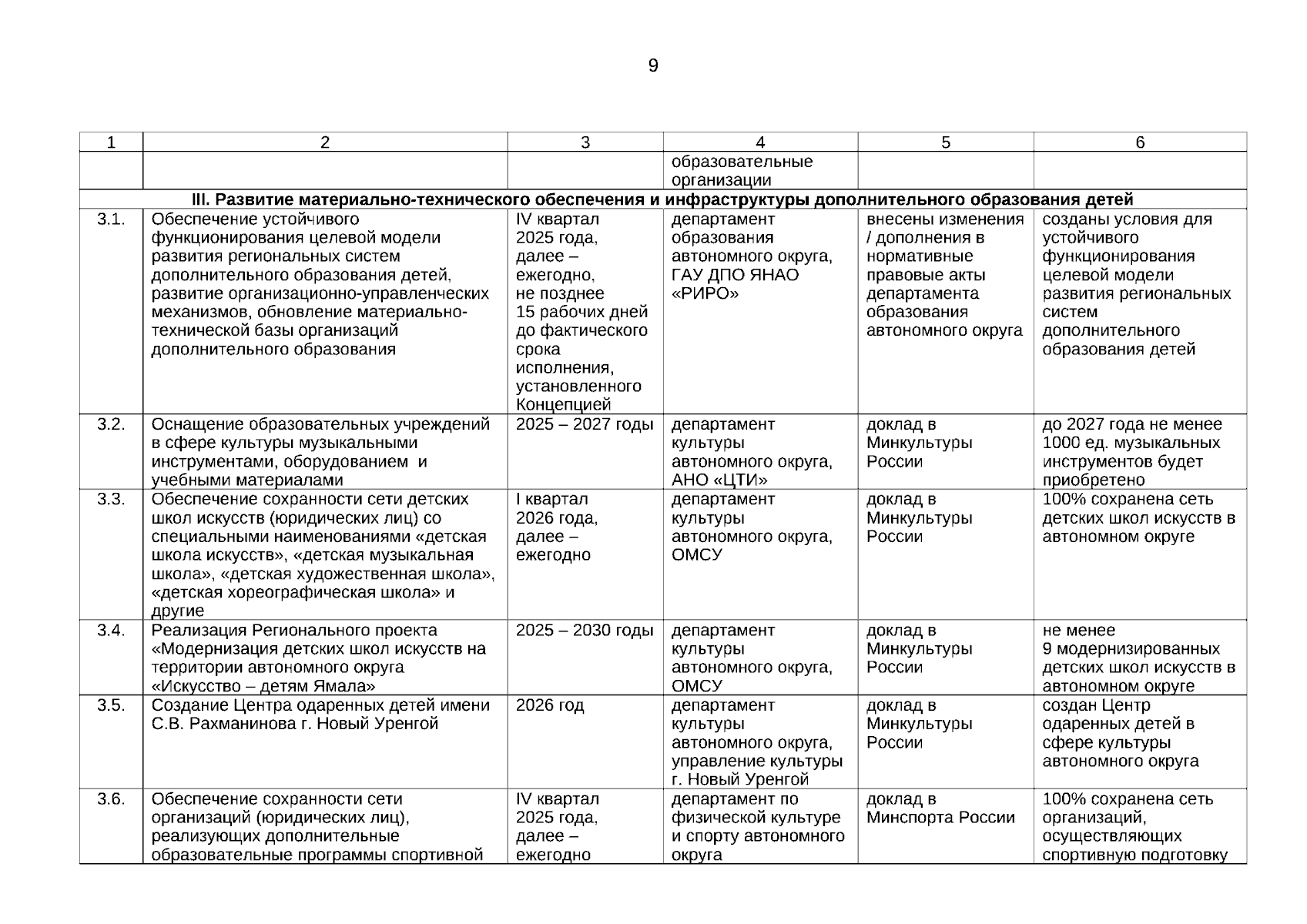 9

| 1 | 2 | 3 | 4 | 5 | 6 |
|---|---|---|---|---|---|
| | | | образовательные организации | | |
| III. Развитие материально-технического обеспечения и инфраструктуры дополнительного образования детей | | | | | |
| 3.1. | Обеспечение устойчивого функционирования целевой модели развития региональных систем дополнительного образования детей, развитие организационно-управленческих механизмов, обновление материально-технической базы организаций дополнительного образования | IV квартал 2025 года, далее – ежегодно, не позднее 15 рабочих дней до фактического срока исполнения, установленного Концепцией | департамент образования автономного округа, ГАУ ДПО ЯНАО «РИРО» | внесены изменения / дополнения в нормативные правовые акты департамента образования автономного округа | созданы условия для устойчивого функционирования целевой модели развития региональных систем дополнительного образования детей |
| 3.2. | Оснащение образовательных учреждений в сфере культуры музыкальными инструментами, оборудованием и учебными материалами | 2025 – 2027 годы | департамент культуры автономного округа, АНО «ЦТИ» | доклад в Минкультуры России | до 2027 года не менее 1000 ед. музыкальных инструментов будет приобретено |
| 3.3. | Обеспечение сохранности сети детских школ искусств (юридических лиц) со специальными наименованиями «детская школа искусств», «детская музыкальная школа», «детская художественная школа», «детская хореографическая школа» и другие | I квартал 2026 года, далее – ежегодно | департамент культуры автономного округа, ОМСУ | доклад в Минкультуры России | 100% сохранена сеть детских школ искусств в автономном округе |
| 3.4. | Реализация Регионального проекта «Модернизация детских школ искусств на территории автономного округа «Искусство – детям Ямала» | 2025 – 2030 годы | департамент культуры автономного округа, ОМСУ | доклад в Минкультуры России | не менее 9 модернизированных детских школ искусств в автономном округе |
| 3.5. | Создание Центра одаренных детей имени С.В. Рахманинова г. Новый Уренгой | 2026 год | департамент культуры автономного округа, управление культуры г. Новый Уренгой | доклад в Минкультуры России | создан Центр одаренных детей в сфере культуры автономного округа |
| 3.6. | Обеспечение сохранности сети организаций (юридических лиц), реализующих дополнительные образовательные программы спортивной | IV квартал 2025 года, далее – ежегодно | департамент по физической культуре и спорту автономного округа | доклад в Минспорта России | 100% сохранена сеть организаций, осуществляющих спортивную подготовку |